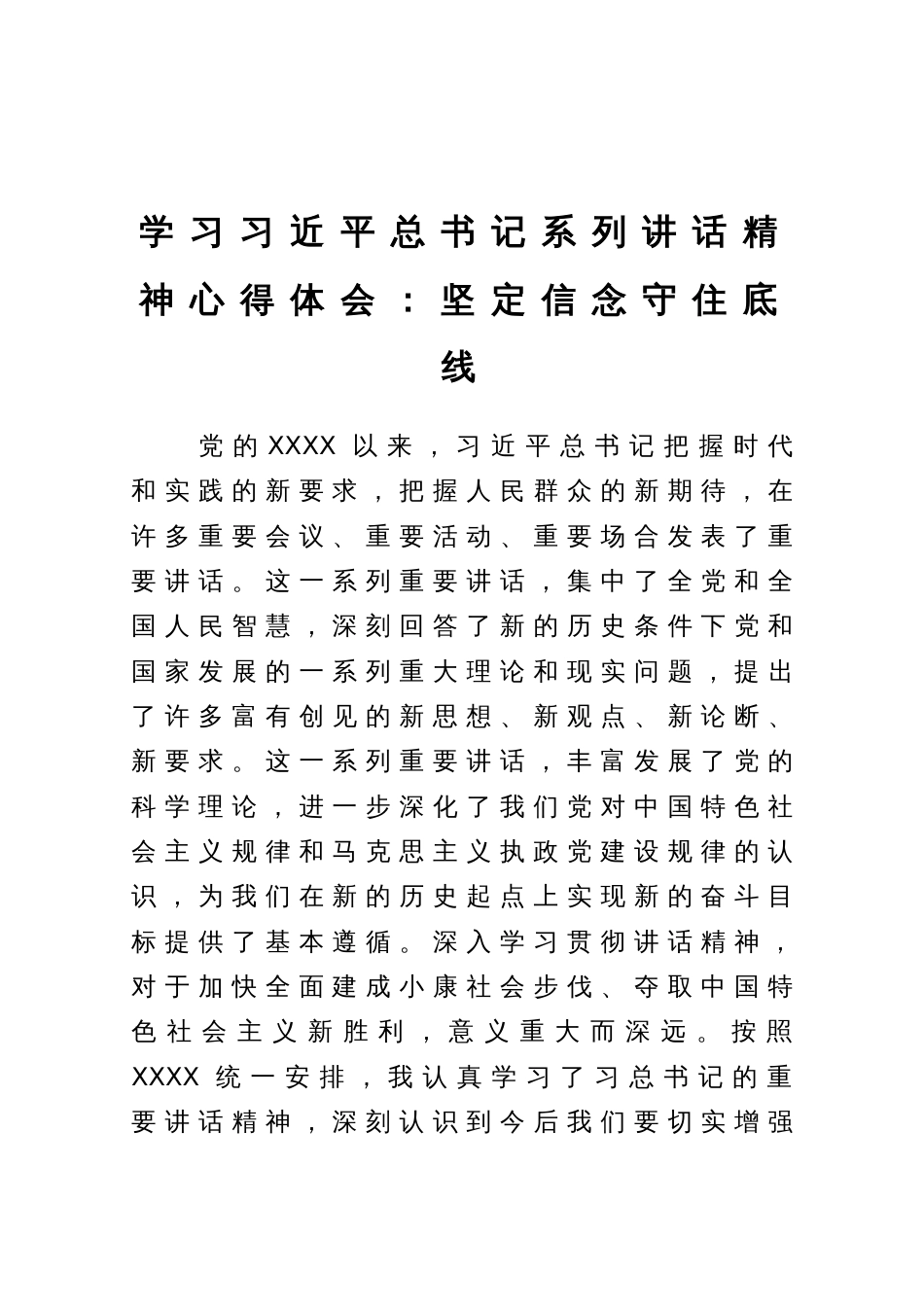 学习习近平总书记系列讲话精神心得体会：坚定信念守住底线

党的XXXX以来，习近平总书记把握时代和实践的新要求，把握人民群众的新期待，在许多重要会议、重要活动、重要场合发表了重要讲话。这一系列重要讲话，集中了全党和全国人民智慧，深刻回答了新的历史条件下党和国家发展的一系列重大理论和现实问题，提出了许多富有创见的新思想、新观点、新论断、新要求。这一系列重要讲话，丰富发展了党的科学理论，进一步深化了我们党对中国特色社会主义规律和马克思主义执政党建设规律的认识，为我们在新的历史起点上实现新的奋斗目标提供了基本遵循。深入学习贯彻讲话精神，对于加快全面建成小康社会步伐、夺取中国特色社会主义新胜利，意义重大而深远。按照XXXX统一安排，我认真学习了习总书记的重要讲话精神，深刻认识到今后我们要切实增强